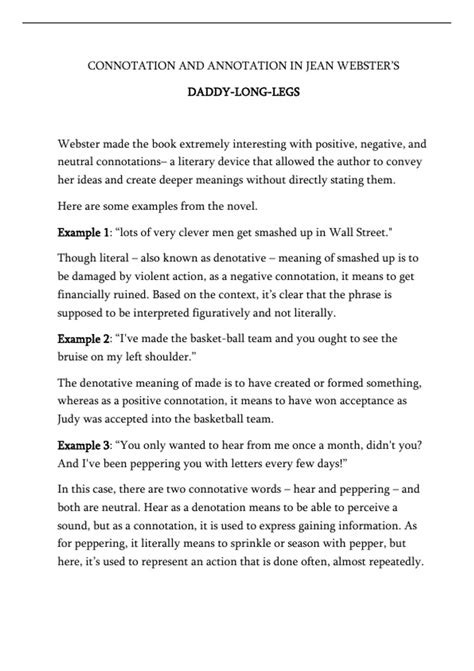 CONNOTATION AND ANNOTATION IN JEAN WEBSTER'S

DADDY-LONG-LEGS

Webster made the book extremely interesting with positive, negative, and neutral connotations– a literary device that allowed the author to convey her ideas and create deeper meanings without directly stating them.

Here are some examples from the novel.

Example 1: "lots of very clever men get smashed up in Wall Street."

Though literal – also known as denotative – meaning of smashed up is to be damaged by violent action, as a negative connotation, it means to get financially ruined. Based on the context, it's clear that the phrase is supposed to be interpreted figuratively and not literally.

Example 2: "I've made the basket-ball team and you ought to see the bruise on my left shoulder."

The denotative meaning of made is to have created or formed something, whereas as a positive connotation, it means to have won acceptance as Judy was accepted into the basketball team.

Example 3: "You only wanted to hear from me once a month, didn't you? And I've been peppering you with letters every few days!"

In this case, there are two connotative words – hear and peppering – and both are neutral. Hear as a denotation means to be able to perceive a sound, but as a connotation, it is used to express gaining information. As for peppering, it literally means to sprinkle or season with pepper, but here, it's used to represent an action that is done often, almost repeatedly.